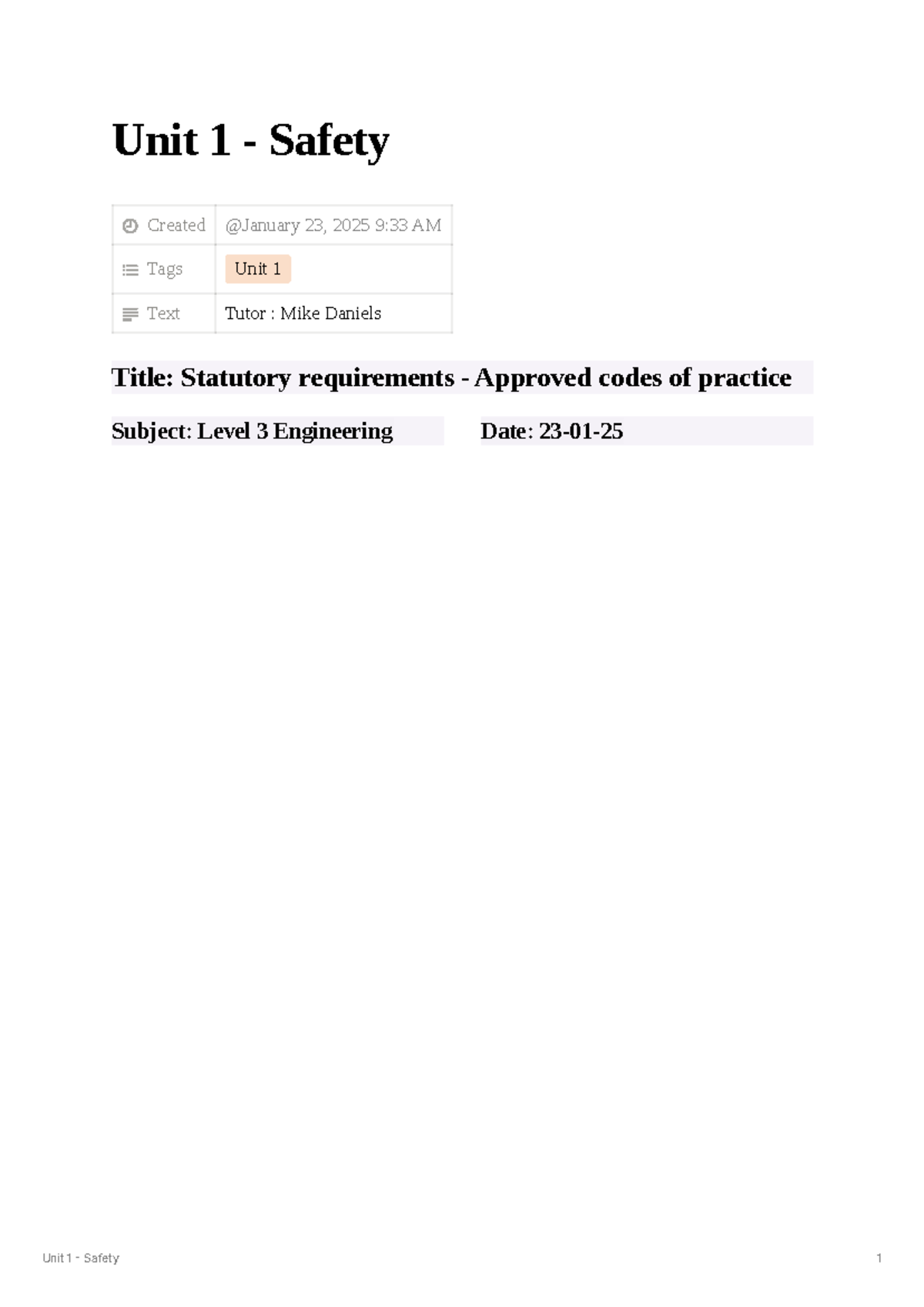 Unit 1 - Safety

| Created | @January 23, 2025 9:33 AM |
|---|---|
| Tags | Unit 1 |
| Text | Tutor : Mike Daniels |

Title: Statutory requirements - Approved codes of practice

Subject: Level 3 Engineering

Date: 23-01-25

Unit 1 - Safety 1